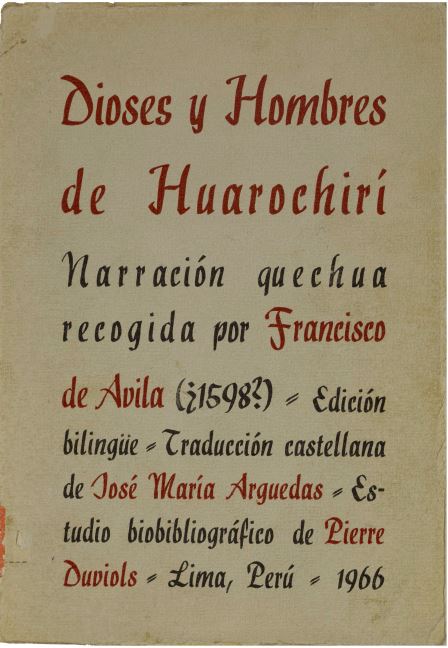 Dioses y Hombres de Huarochirí

Narración quechua recogida por Francisco de Avila (¿1598?) = Edición bilingüe = Traducción castellana de José María Arguedas = Estudio biobibliográfico de Pierre Duviols = Lima, Perú = 1966